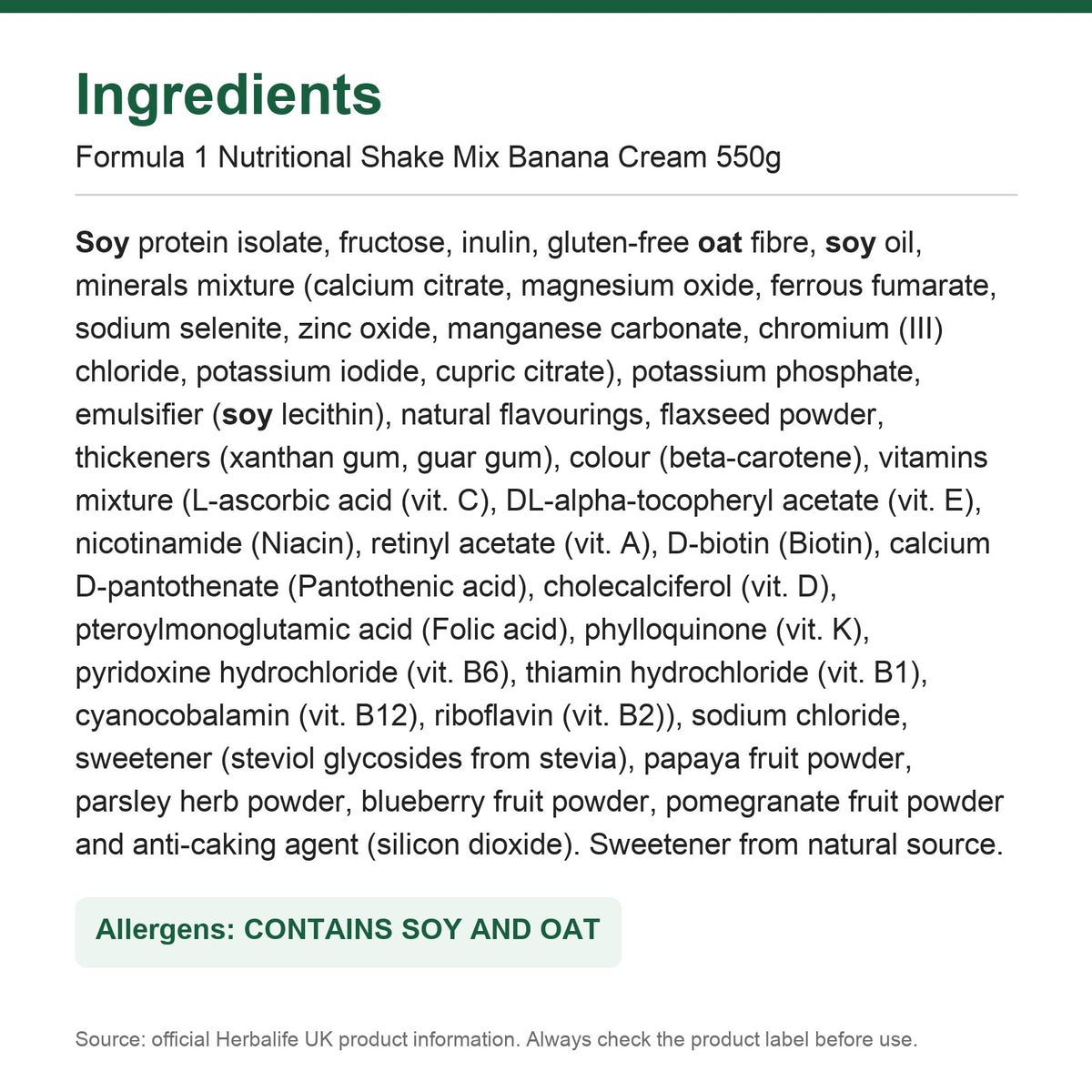 Ingredients

Formula 1 Nutritional Shake Mix Banana Cream 550g

Soy protein isolate, fructose, inulin, gluten-free oat fibre, soy oil, minerals mixture (calcium citrate, magnesium oxide, ferrous fumarate, sodium selenite, zinc oxide, manganese carbonate, chromium (III) chloride, potassium iodide, cupric citrate), potassium phosphate, emulsifier (soy lecithin), natural flavourings, flaxseed powder, thickeners (xanthan gum, guar gum), colour (beta-carotene), vitamins mixture (L-ascorbic acid (vit. C), DL-alpha-tocopheryl acetate (vit. E), nicotinamide (Niacin), retinyl acetate (vit. A), D-biotin (Biotin), calcium D-pantothenate (Pantothenic acid), cholecalciferol (vit. D), pteroylmonoglutamic acid (Folic acid), phylloquinone (vit. K), pyridoxine hydrochloride (vit. B6), thiamin hydrochloride (vit. B1), cyanocobalamin (vit. B12), riboflavin (vit. B2)), sodium chloride, sweetener (steviol glycosides from stevia), papaya fruit powder, parsley herb powder, blueberry fruit powder, pomegranate fruit powder and anti-caking agent (silicon dioxide). Sweetener from natural source.

Allergens: CONTAINS SOY AND OAT

Source: official Herbalife UK product information. Always check the product label before use.